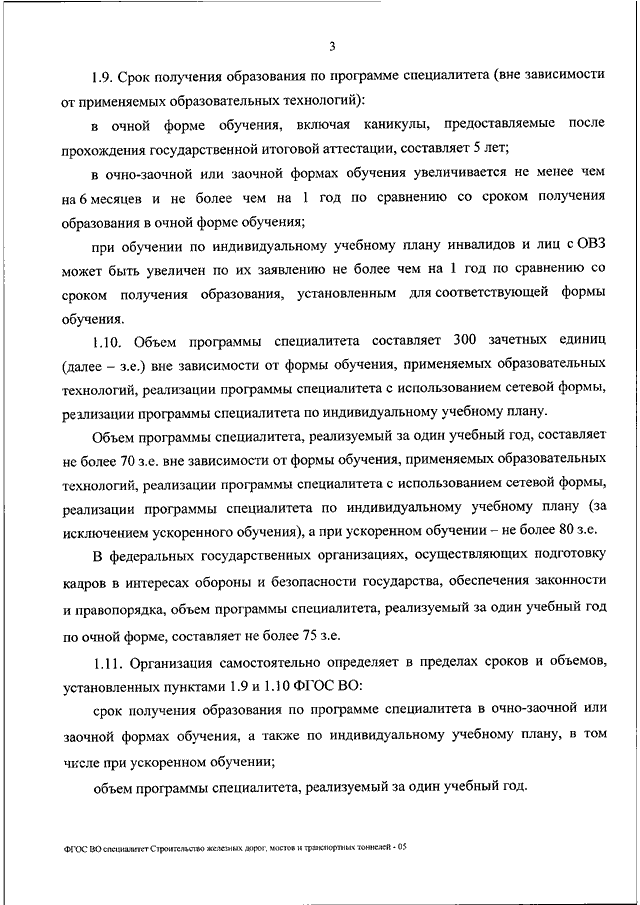 3

1.9. Срок получения образования по программе специалитета (вне зависимости от применяемых образовательных технологий):

в очной форме обучения, включая каникулы, предоставляемые после прохождения государственной итоговой аттестации, составляет 5 лет;

в очно-заочной или заочной формах обучения увеличивается не менее чем на 6 месяцев и не более чем на 1 год по сравнению со сроком получения образования в очной форме обучения;

при обучении по индивидуальному учебному плану инвалидов и лиц с ОВЗ может быть увеличен по их заявлению не более чем на 1 год по сравнению со сроком получения образования, установленным для соответствующей формы обучения.

1.10. Объем программы специалитета составляет 300 зачетных единиц (далее – з.е.) вне зависимости от формы обучения, применяемых образовательных технологий, реализации программы специалитета с использованием сетевой формы, реализации программы специалитета по индивидуальному учебному плану.

Объем программы специалитета, реализуемый за один учебный год, составляет не более 70 з.е. вне зависимости от формы обучения, применяемых образовательных технологий, реализации программы специалитета с использованием сетевой формы, реализации программы специалитета по индивидуальному учебному плану (за исключением ускоренного обучения), а при ускоренном обучении – не более 80 з.е.

В федеральных государственных организациях, осуществляющих подготовку кадров в интересах обороны и безопасности государства, обеспечения законности и правопорядка, объем программы специалитета, реализуемый за один учебный год по очной форме, составляет не более 75 з.е.

1.11. Организация самостоятельно определяет в пределах сроков и объемов, установленных пунктами 1.9 и 1.10 ФГОС ВО:

срок получения образования по программе специалитета в очно-заочной или заочной формах обучения, а также по индивидуальному учебному плану, в том числе при ускоренном обучении;

объем программы специалитета, реализуемый за один учебный год.

ФГОС ВО специалитет Строительство железных дорог, мостов и транспортных тоннелей - 05